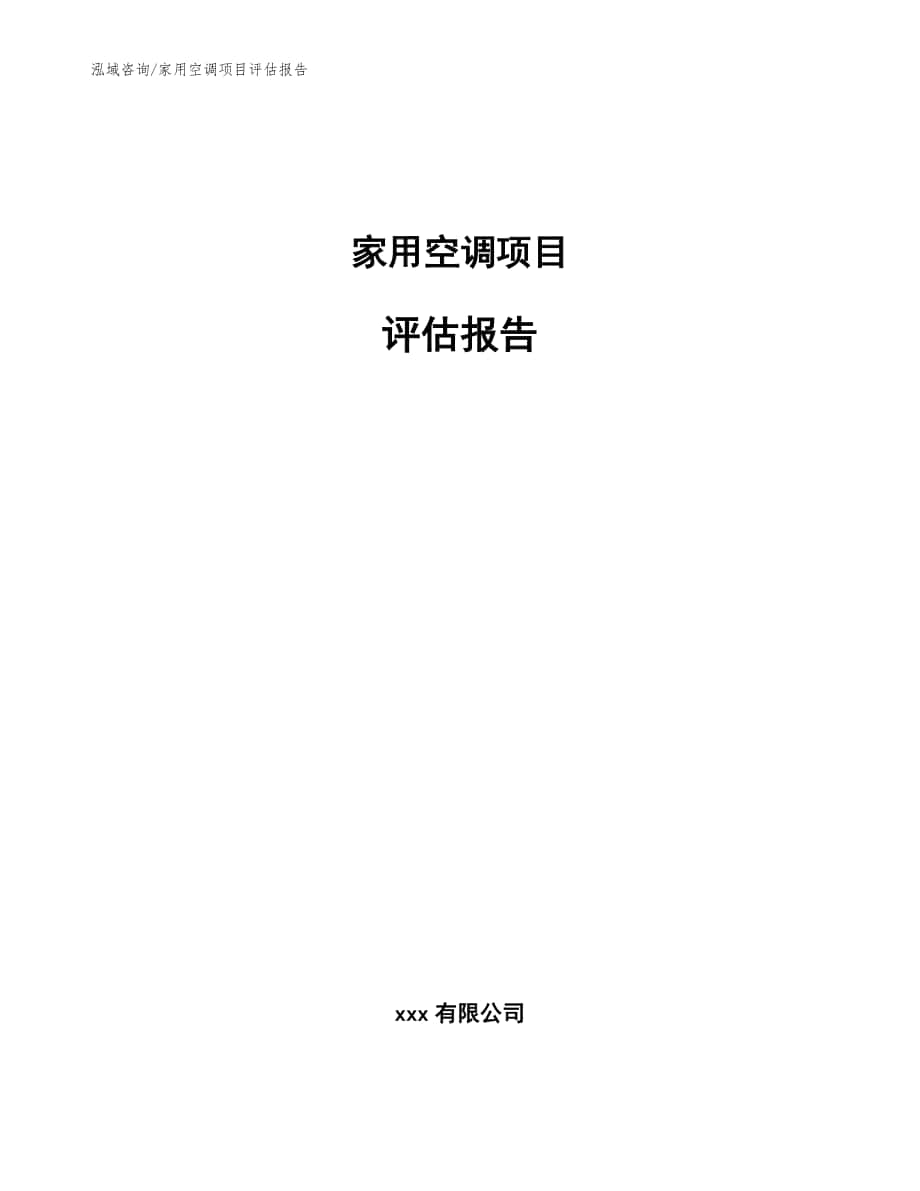 泓域咨询/家用空调项目评估报告

家用空调项目

评估报告

xxx 有限公司